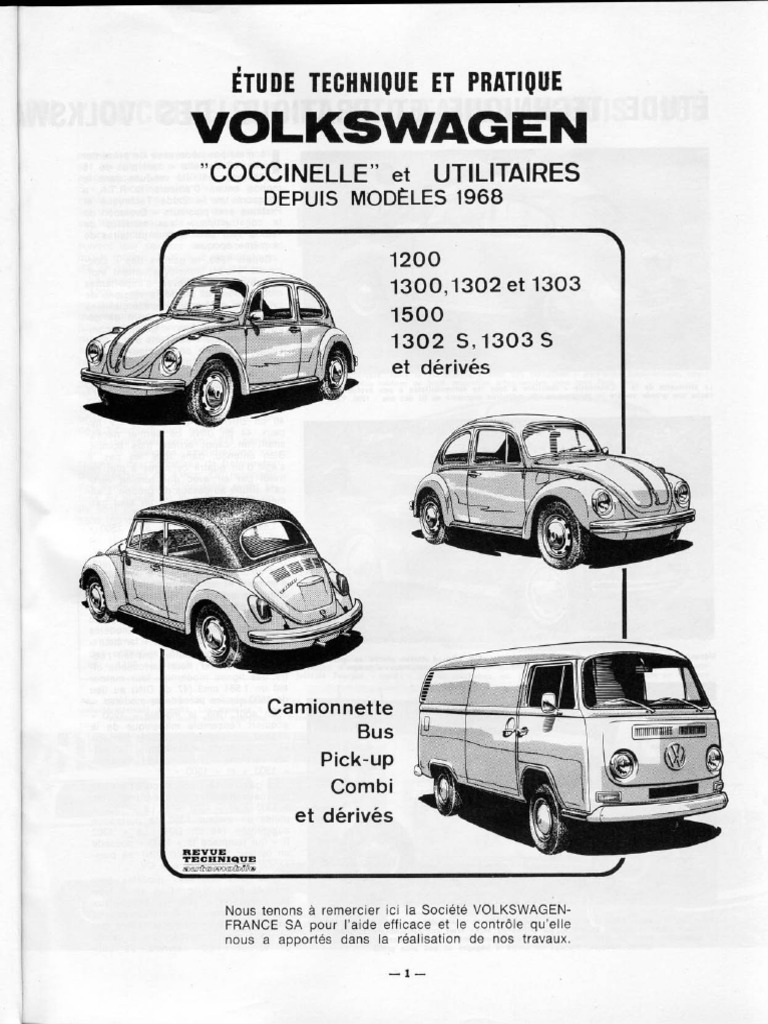 ÉTUDE TECHNIQUE ET PRATIQUE
VOLKSWAGEN
"COCCINELLE" et UTILITAIRES
DEPUIS MODÈLES 1968

1200
1300, 1302 et 1303
1500
1302 S, 1303 S
et dérivés

Camionnette
Bus
Pick-up
Combi
et dérivés

REVUE TECHNIQUE automobile

Nous tenons à remercier ici la Société VOLKSWAGEN-FRANCE SA pour l'aide efficace et le contrôle qu'elle nous a apportés dans la réalisation de nos travaux.

— 1 —